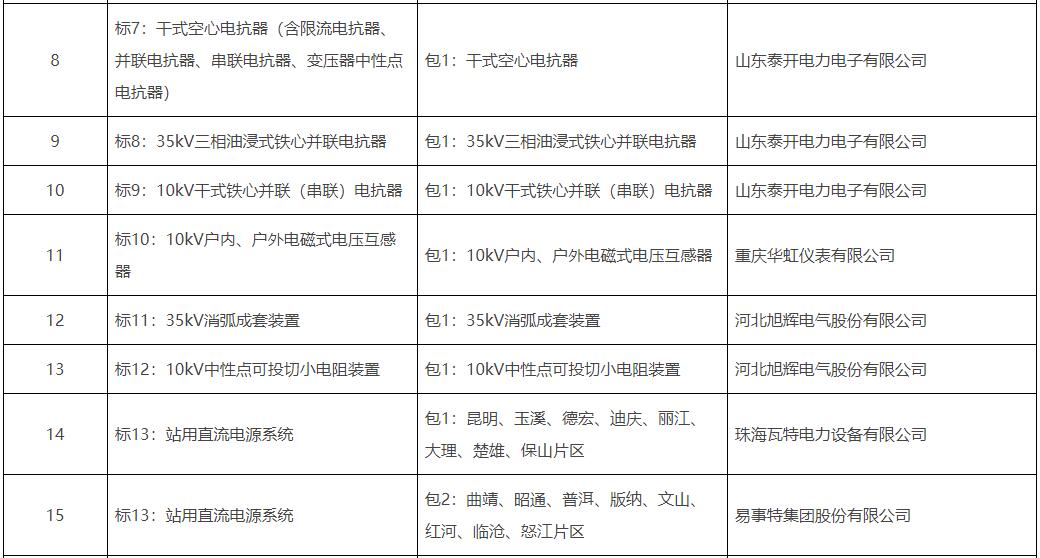 | 8 | 标7：干式空心电抗器（含限流电抗器、并联电抗器、串联电抗器、变压器中性点电抗器） | 包1：干式空心电抗器 | 山东泰开电力电子有限公司 |
|---|---|---|---|
| 9 | 标8：35kV三相油浸式铁心并联电抗器 | 包1：35kV三相油浸式铁心并联电抗器 | 山东泰开电力电子有限公司 |
| 10 | 标9：10kV干式铁心并联（串联）电抗器 | 包1：10kV干式铁心并联（串联）电抗器 | 山东泰开电力电子有限公司 |
| 11 | 标10：10kV户内、户外电磁式电压互感器 | 包1：10kV户内、户外电磁式电压互感器 | 重庆华虹仪表有限公司 |
| 12 | 标11：35kV消弧成套装置 | 包1：35kV消弧成套装置 | 河北旭辉电气股份有限公司 |
| 13 | 标12：10kV中性点可投切小电阻装置 | 包1：10kV中性点可投切小电阻装置 | 河北旭辉电气股份有限公司 |
| 14 | 标13：站用直流电源系统 | 包1：昆明、玉溪、德宏、迪庆、丽江、大理、楚雄、保山片区 | 珠海瓦特电力设备有限公司 |
| 15 | 标13：站用直流电源系统 | 包2：曲靖、昭通、普洱、版纳、文山、红河、临沧、怒江片区 | 易事特集团股份有限公司 |